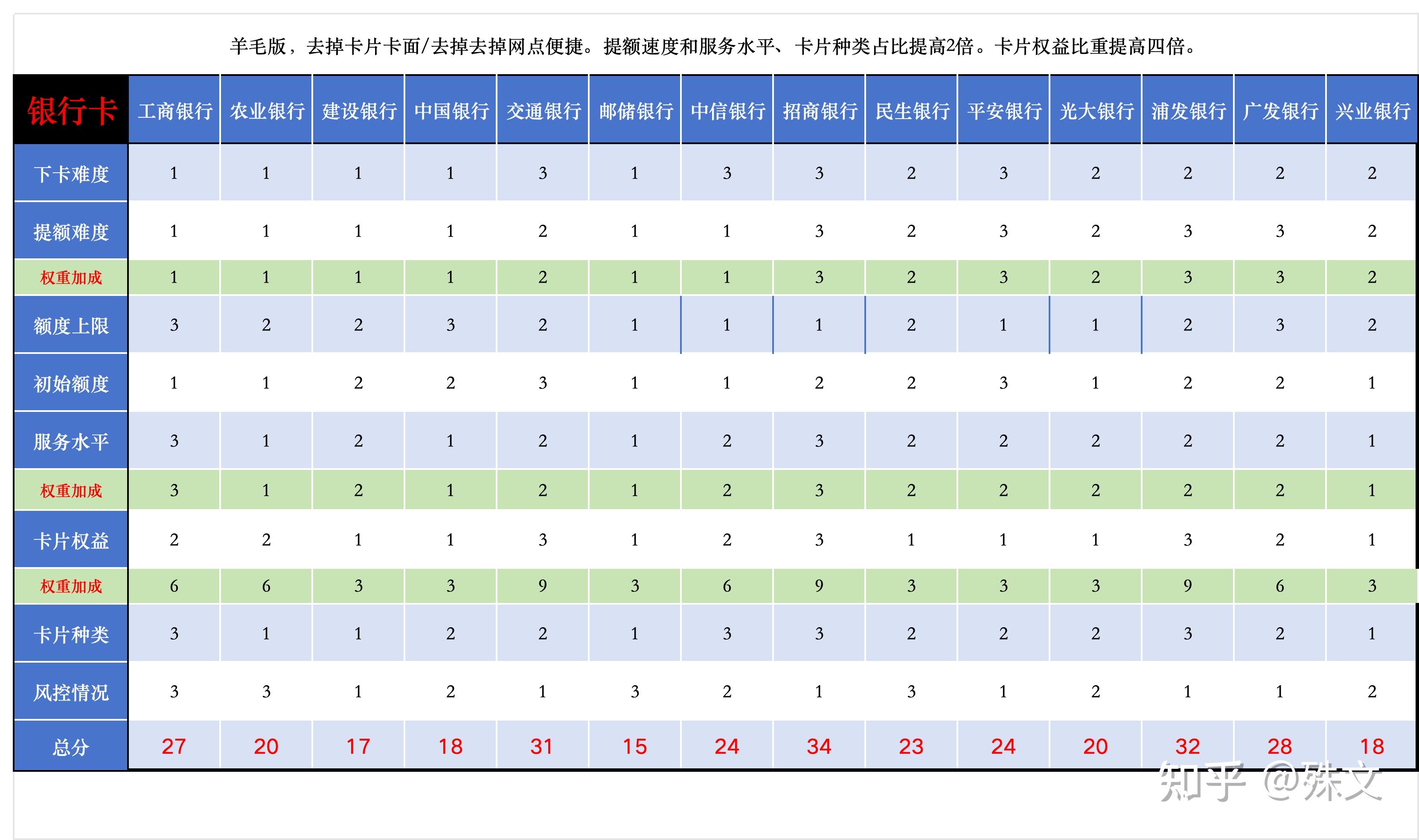 羊毛版，去掉卡片卡面/去掉去掉网点便捷。提额速度和服务水平、卡片种类占比提高2倍。卡片权益比重提高四倍。

| 银行卡 | 工商银行 | 农业银行 | 建设银行 | 中国银行 | 交通银行 | 邮储银行 | 中信银行 | 招商银行 | 民生银行 | 平安银行 | 光大银行 | 浦发银行 | 广发银行 | 兴业银行 |
|---|---|---|---|---|---|---|---|---|---|---|---|---|---|---|
| 下卡难度 | 1 | 1 | 1 | 1 | 3 | 1 | 3 | 3 | 2 | 3 | 2 | 2 | 2 | 2 |
| 提额难度 | 1 | 1 | 1 | 1 | 2 | 1 | 1 | 3 | 2 | 3 | 2 | 3 | 3 | 2 |
| 权重加成 | 1 | 1 | 1 | 1 | 2 | 1 | 1 | 3 | 2 | 3 | 2 | 3 | 3 | 2 |
| 额度上限 | 3 | 2 | 2 | 3 | 2 | 1 | 1 | 1 | 2 | 1 | 1 | 2 | 3 | 2 |
| 初始额度 | 1 | 1 | 2 | 2 | 3 | 1 | 1 | 2 | 2 | 3 | 1 | 2 | 2 | 1 |
| 服务水平 | 3 | 1 | 2 | 1 | 2 | 1 | 2 | 3 | 2 | 2 | 2 | 2 | 2 | 1 |
| 权重加成 | 3 | 1 | 2 | 1 | 2 | 1 | 2 | 3 | 2 | 2 | 2 | 2 | 2 | 1 |
| 卡片权益 | 2 | 2 | 1 | 1 | 3 | 1 | 2 | 3 | 1 | 1 | 1 | 3 | 2 | 1 |
| 权重加成 | 6 | 6 | 3 | 3 | 9 | 3 | 6 | 9 | 3 | 3 | 3 | 9 | 6 | 3 |
| 卡片种类 | 3 | 1 | 1 | 2 | 2 | 1 | 3 | 3 | 2 | 2 | 2 | 3 | 2 | 1 |
| 风控情况 | 3 | 3 | 1 | 2 | 1 | 3 | 2 | 1 | 3 | 1 | 2 | 1 | 1 | 2 |
| 总分 | 27 | 20 | 17 | 18 | 31 | 15 | 24 | 34 | 23 | 24 | 20 | 32 | 28 | 18 |

知乎 @殊文